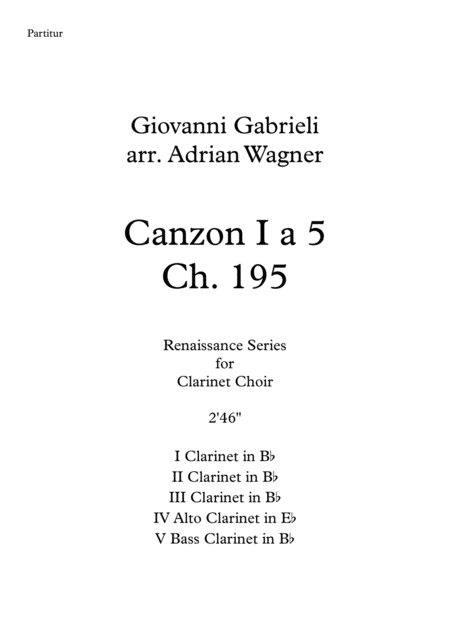 Partitur

Giovanni Gabrieli
arr. Adrian Wagner

Canzon I a 5
Ch. 195

Renaissance Series
for
Clarinet Choir

2'46"

I Clarinet in B♭
II Clarinet in B♭
III Clarinet in B♭
IV Alto Clarinet in E♭
V Bass Clarinet in B♭